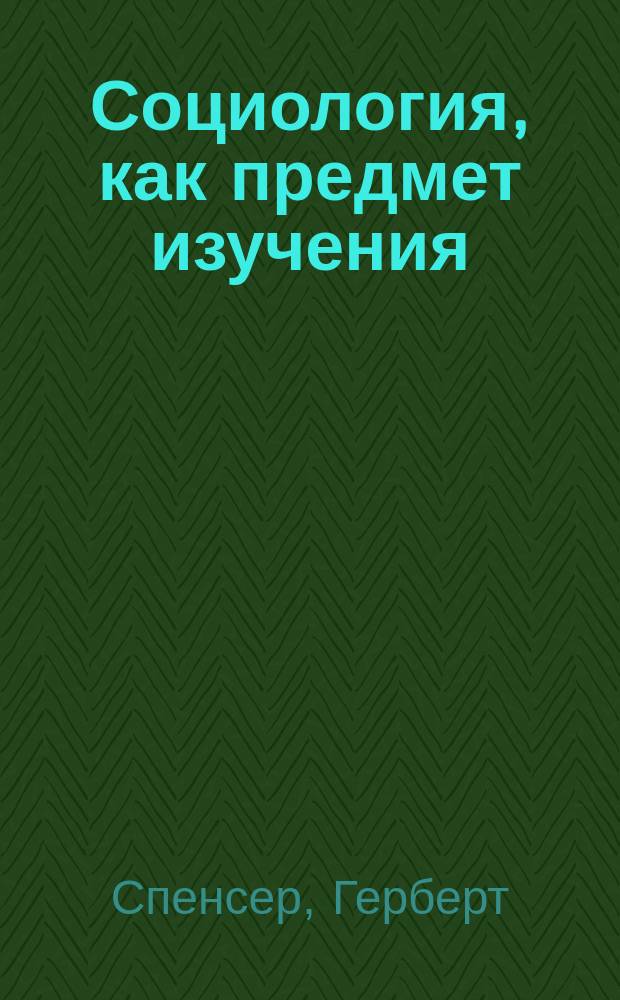 Социология, как предмет изучения

Спенсер, Герберт